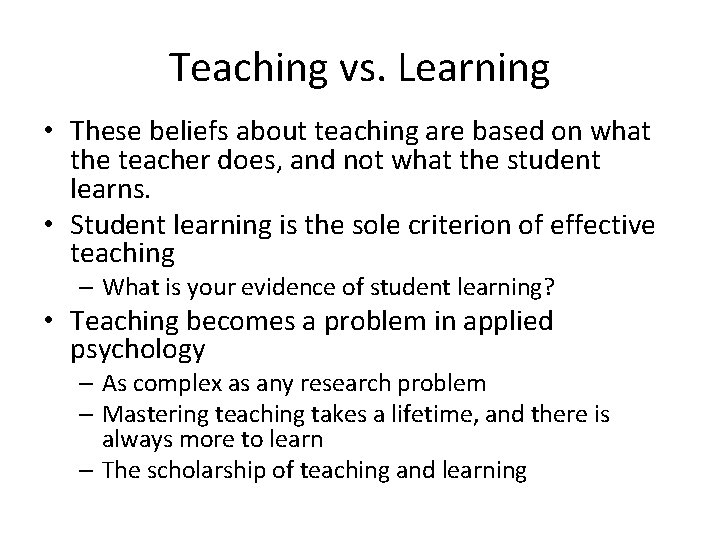 Teaching vs. Learning

• These beliefs about teaching are based on what the teacher does, and not what the student learns.
• Student learning is the sole criterion of effective teaching
  – What is your evidence of student learning?
• Teaching becomes a problem in applied psychology
  – As complex as any research problem
  – Mastering teaching takes a lifetime, and there is always more to learn
  – The scholarship of teaching and learning